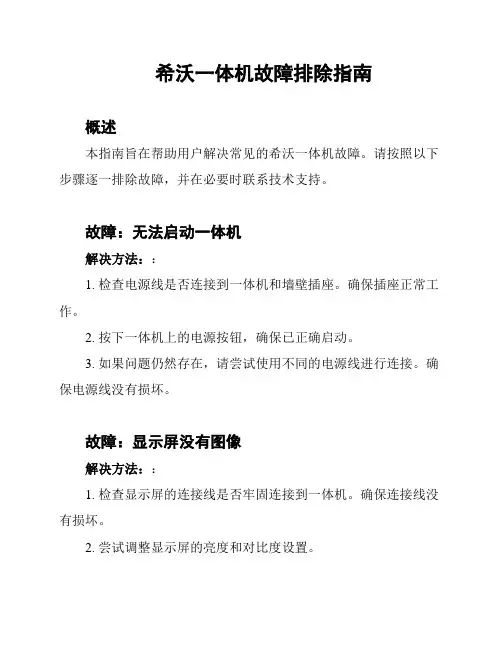 希沃一体机故障排除指南

概述

本指南旨在帮助用户解决常见的希沃一体机故障。请按照以下步骤逐一排除故障，并在必要时联系技术支持。

故障：无法启动一体机

解决方法：:

1. 检查电源线是否连接到一体机和墙壁插座。确保插座正常工作。

2. 按下一体机上的电源按钮，确保已正确启动。

3. 如果问题仍然存在，请尝试使用不同的电源线进行连接。确保电源线没有损坏。

故障：显示屏没有图像

解决方法：:

1. 检查显示屏的连接线是否牢固连接到一体机。确保连接线没有损坏。

2. 尝试调整显示屏的亮度和对比度设置。